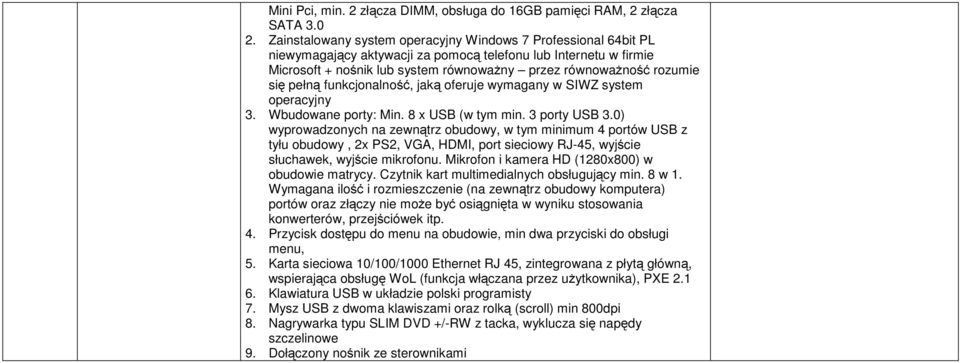 Mini Pci, min. 2 złącza DIMM, obsługa do 16GB pamięci RAM, 2 złącza SATA 3.0

2. Zainstalowany system operacyjny Windows 7 Professional 64bit PL niewymagający aktywacji za pomocą telefonu lub Internetu w firmie Microsoft + nośnik lub system równoważny – przez równoważność rozumie się pełną funkcjonalność, jaką oferuje wymagany w SIWZ system operacyjny

3. Wbudowane porty: Min. 8 x USB (w tym min. 3 porty USB 3.0) wyprowadzonych na zewnątrz obudowy, w tym minimum 4 portów USB z tyłu obudowy , 2x PS2, VGA, HDMI, port sieciowy RJ-45, wyjście słuchawek, wyjście mikrofonu. Mikrofon i kamera HD (1280x800) w obudowie matrycy. Czytnik kart multimedialnych obsługujący min. 8 w 1. Wymagana ilość i rozmieszczenie (na zewnątrz obudowy komputera) portów oraz złączy nie może być osiągnięta w wyniku stosowania konwerterów, przejściówek itp.

4. Przycisk dostępu do menu na obudowie, min dwa przyciski do obsługi menu,

5. Karta sieciowa 10/100/1000 Ethernet RJ 45, zintegrowana z płytą główną, wspierająca obsługę WoL (funkcja włączana przez użytkownika), PXE 2.1

6. Klawiatura USB w układzie polski programisty

7. Mysz USB z dwoma klawiszami oraz rolką (scroll) min 800dpi

8. Nagrywarka typu SLIM DVD +/-RW z tacka, wyklucza się napędy szczelinowe

9. Dołączony nośnik ze sterownikami